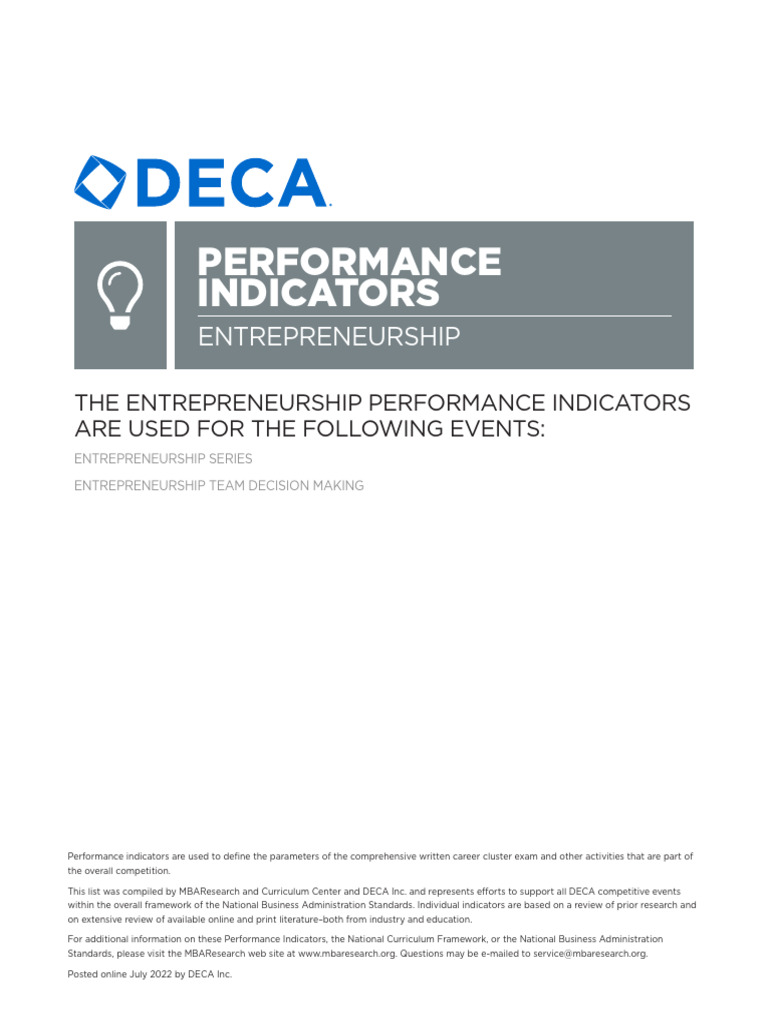 DECA

PERFORMANCE INDICATORS

ENTREPRENEURSHIP

THE ENTREPRENEURSHIP PERFORMANCE INDICATORS ARE USED FOR THE FOLLOWING EVENTS:

ENTREPRENEURSHIP SERIES

ENTREPRENEURSHIP TEAM DECISION MAKING

Performance indicators are used to define the parameters of the comprehensive written career cluster exam and other activities that are part of the overall competition.

This list was compiled by MBAResearch and Curriculum Center and DECA Inc. and represents efforts to support all DECA competitive events within the overall framework of the National Business Administration Standards. Individual indicators are based on a review of prior research and on extensive review of available online and print literature–both from industry and education.

For additional information on these Performance Indicators, the National Curriculum Framework, or the National Business Administration Standards, please visit the MBAResearch web site at www.mbaresearch.org. Questions may be e-mailed to service@mbaresearch.org.

Posted online July 2022 by DECA Inc.